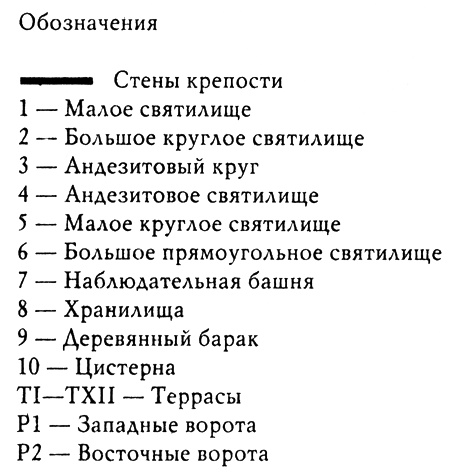 Обозначения

Стены крепости
1 — Малое святилище
2 -- Большое круглое святилище
3 — Андезитовый круг
4 — Андезитовое святилище
5 — Малое круглое святилище
6 — Большое прямоугольное святилище
7 — Наблюдательная башня
8 — Хранилища
9 — Деревянный барак
10 — Цистерна
TI—TXII — Террасы
P1 — Западные ворота
P2 — Восточные ворота